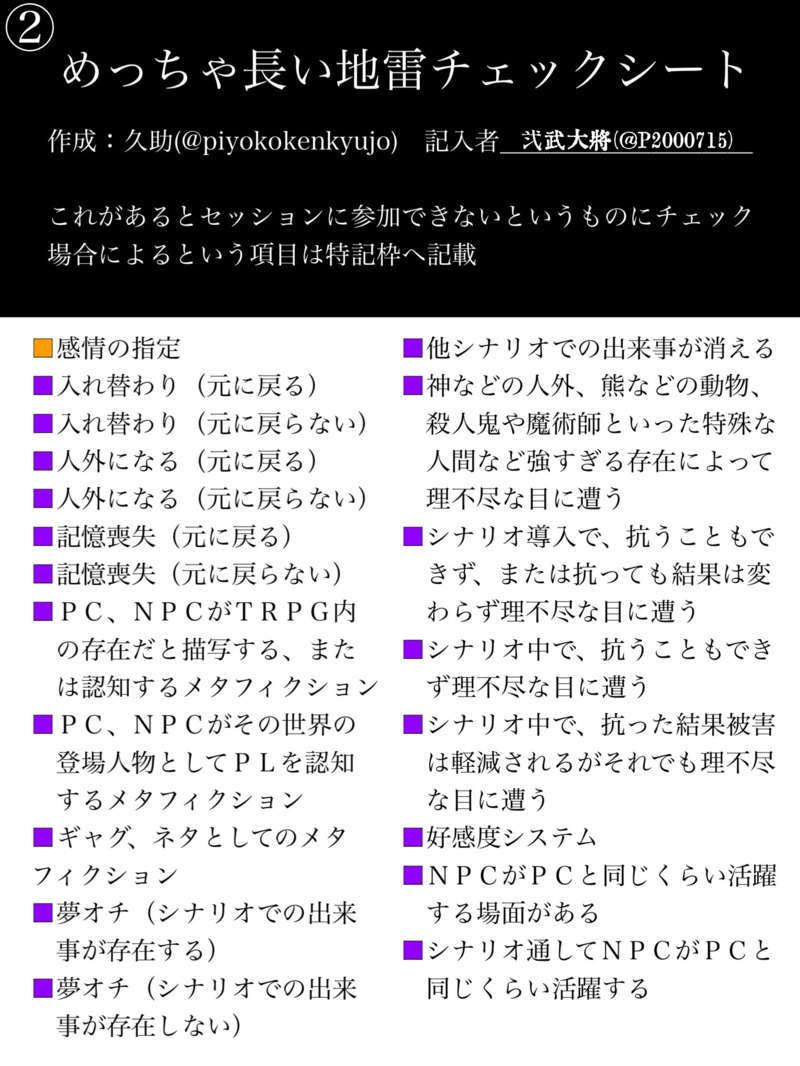 ②
めっちゃ長い地雷チェックシート

作成：久助(@piyokokenkyujo)　記入者 弐武大將(@P2000715)

これがあるとセッションに参加できないというものにチェック
場合によるという項目は特記枠へ記載

■感情の指定
■入れ替わり（元に戻る）
■入れ替わり（元に戻らない）
■人外になる（元に戻る）
■人外になる（元に戻らない）
■記憶喪失（元に戻る）
■記憶喪失（元に戻らない）
■ＰＣ、ＮＰＣがＴＲＰＧ内の存在だと描写する、または認知するメタフィクション
■ＰＣ、ＮＰＣがその世界の登場人物としてＰＬを認知するメタフィクション
■ギャグ、ネタとしてのメタフィクション
■夢オチ（シナリオでの出来事が存在する）
■夢オチ（シナリオでの出来事が存在しない）

■他シナリオでの出来事が消える
■神などの人外、熊などの動物、殺人鬼や魔術師といった特殊な人間など強すぎる存在によって理不尽な目に遭う
■シナリオ導入で、抗うこともできず、または抗っても結果は変わらず理不尽な目に遭う
■シナリオ中で、抗うこともできず理不尽な目に遭う
■シナリオ中で、抗った結果被害は軽減されるがそれでも理不尽な目に遭う
■好感度システム
■ＮＰＣがＰＣと同じくらい活躍する場面がある
■シナリオ通してＮＰＣがＰＣと同じくらい活躍する